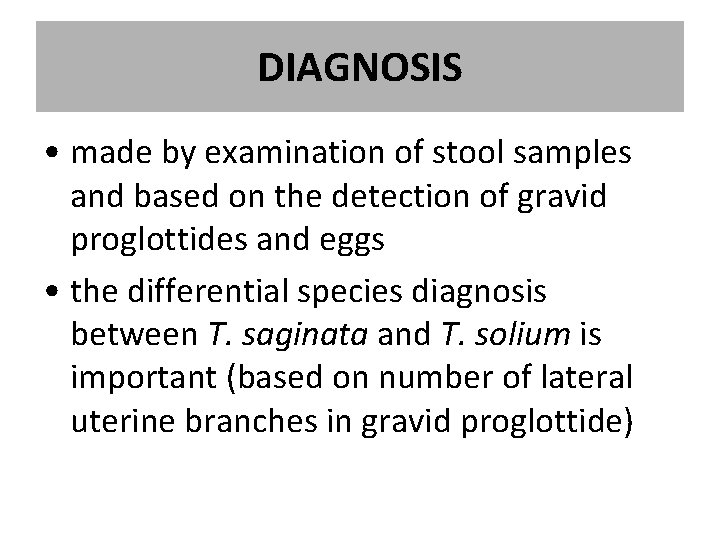 DIAGNOSIS

• made by examination of stool samples and based on the detection of gravid proglottides and eggs

• the differential species diagnosis between T. saginata and T. solium is important (based on number of lateral uterine branches in gravid proglottide)